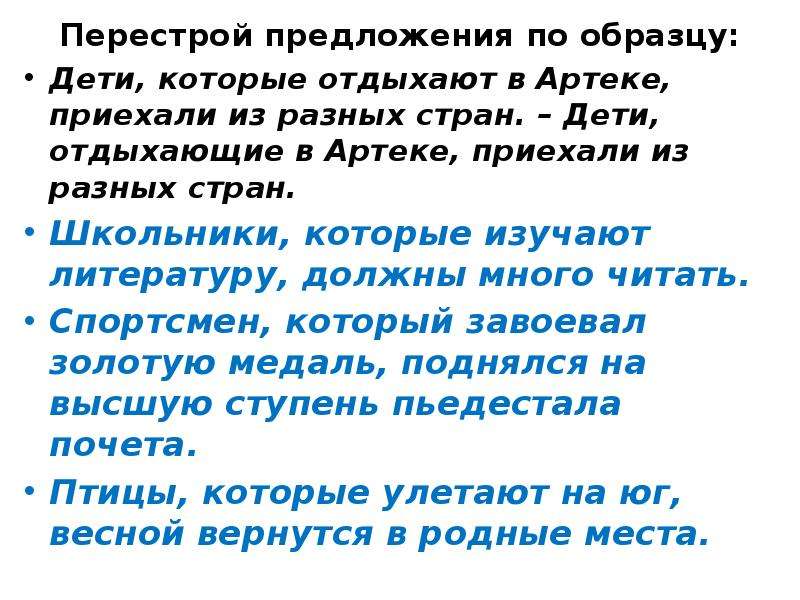 Перестрой предложения по образцу:

• Дети, которые отдыхают в Артеке, приехали из разных стран. – Дети, отдыхающие в Артеке, приехали из разных стран.

• Школьники, которые изучают литературу, должны много читать.

• Спортсмен, который завоевал золотую медаль, поднялся на высшую ступень пьедестала почета.

• Птицы, которые улетают на юг, весной вернутся в родные места.